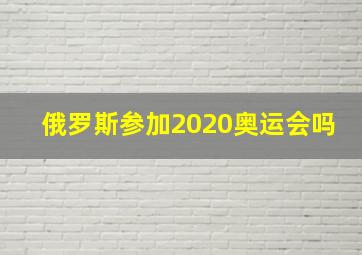 俄罗斯参加2020奥运会吗